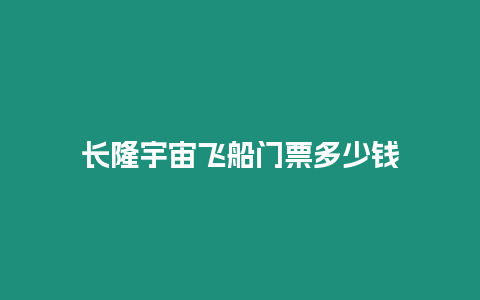 长隆宇宙飞船门票多少钱